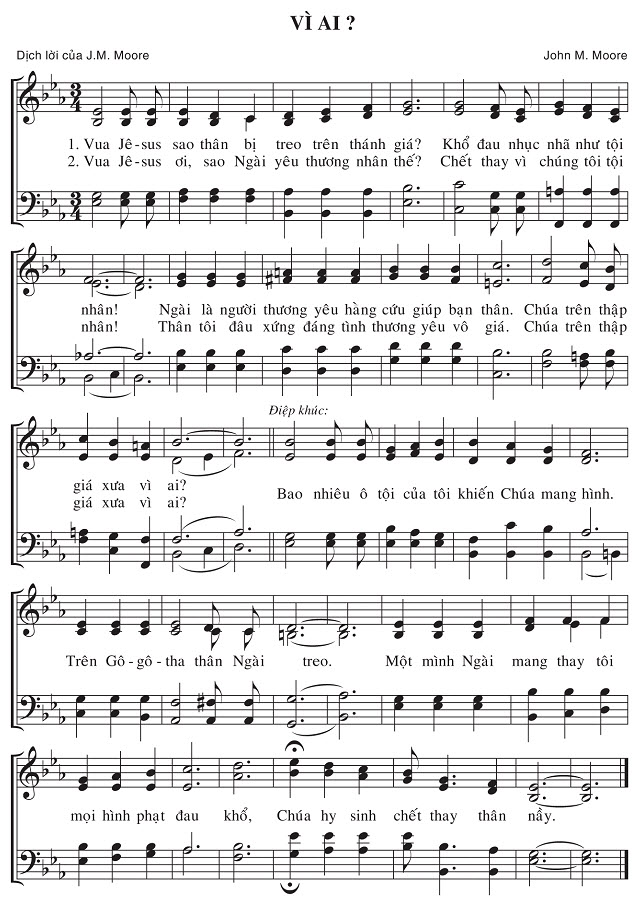 VÌ AI ?

Dịch lời của J.M. Moore

John M. Moore

1. Vua Jê-sus sao thân bị treo trên thánh giá? Khổ đau nhục nhã như tội nhân! Ngài là người thương yêu hằng cứu giúp bạn thân. Chúa trên thập giá xưa vì ai?

2. Vua Jê-sus ơi, sao Ngài yêu thương nhân thế? Chết thay vì chúng tôi tội nhân! Thân tôi đâu xứng đáng tình thương yêu vô giá. Chúa trên thập giá xưa vì ai?

Điệp khúc:

Bao nhiêu ô tội của tôi khiến Chúa mang hình. Trên Gô-gô-tha thân Ngài treo. Một mình Ngài mang thay tôi mọi hình phạt đau khổ, Chúa hy sinh chết thay thân nầy.